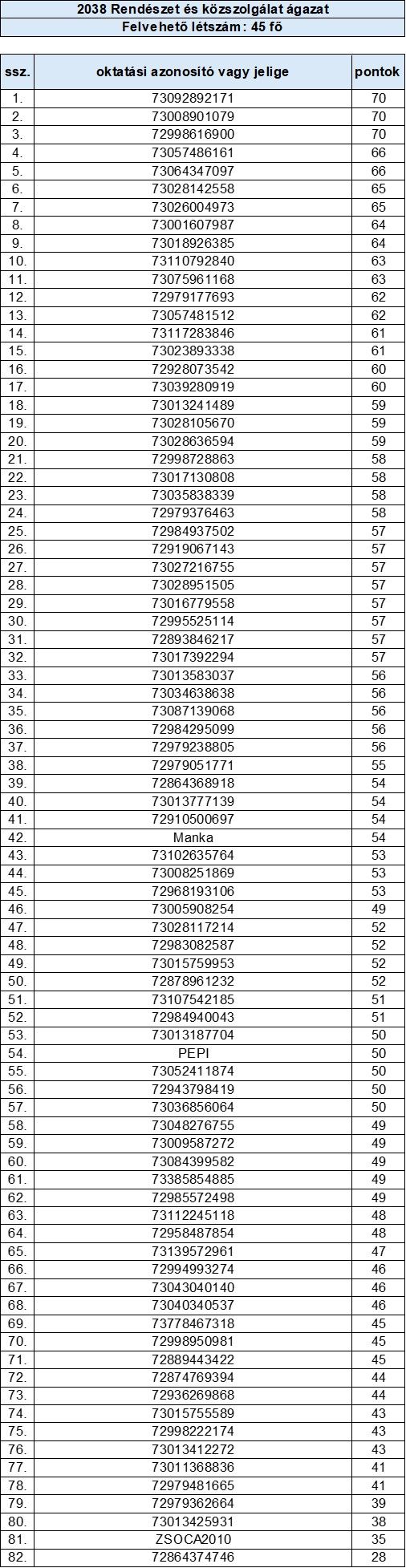 2038 Rendészet és közszolgálat ágazat
Felvehető létszám: 45 fő

| ssz. | oktatási azonosító vagy jelige | pontok |
|---|---|---|
| 1. | 73092892171 | 70 |
| 2. | 73008901079 | 70 |
| 3. | 72998616900 | 70 |
| 4. | 73057486161 | 66 |
| 5. | 73064347097 | 66 |
| 6. | 73028142558 | 65 |
| 7. | 73026004973 | 65 |
| 8. | 73001607987 | 64 |
| 9. | 73018926385 | 64 |
| 10. | 73110792840 | 63 |
| 11. | 73075961168 | 63 |
| 12. | 72979177693 | 62 |
| 13. | 73057481512 | 62 |
| 14. | 73117283846 | 61 |
| 15. | 73023893338 | 61 |
| 16. | 72928073542 | 60 |
| 17. | 73039280919 | 60 |
| 18. | 73013241489 | 59 |
| 19. | 73028105670 | 59 |
| 20. | 73028636594 | 59 |
| 21. | 72998728863 | 58 |
| 22. | 73017130808 | 58 |
| 23. | 73035838339 | 58 |
| 24. | 72979376463 | 58 |
| 25. | 72984937502 | 57 |
| 26. | 72919067143 | 57 |
| 27. | 73027216755 | 57 |
| 28. | 73028951505 | 57 |
| 29. | 73016779558 | 57 |
| 30. | 72995525114 | 57 |
| 31. | 72893846217 | 57 |
| 32. | 73017392294 | 57 |
| 33. | 73013583037 | 56 |
| 34. | 73034638638 | 56 |
| 35. | 73087139068 | 56 |
| 36. | 72984295099 | 56 |
| 37. | 72979238805 | 56 |
| 38. | 72979051771 | 55 |
| 39. | 72864368918 | 54 |
| 40. | 73013777139 | 54 |
| 41. | 72910500697 | 54 |
| 42. | Manka | 54 |
| 43. | 73102635764 | 53 |
| 44. | 73008251869 | 53 |
| 45. | 72968193106 | 53 |
| 46. | 73005908254 | 49 |
| 47. | 73028117214 | 52 |
| 48. | 72983082587 | 52 |
| 49. | 73015759953 | 52 |
| 50. | 72878961232 | 52 |
| 51. | 73107542185 | 51 |
| 52. | 72984940043 | 51 |
| 53. | 73013187704 | 50 |
| 54. | PEPI | 50 |
| 55. | 73052411874 | 50 |
| 56. | 72943798419 | 50 |
| 57. | 73036856064 | 50 |
| 58. | 73048276755 | 49 |
| 59. | 73009587272 | 49 |
| 60. | 73084399582 | 49 |
| 61. | 73385854885 | 49 |
| 62. | 72985572498 | 49 |
| 63. | 73112245118 | 48 |
| 64. | 72958487854 | 48 |
| 65. | 73139572961 | 47 |
| 66. | 72994993274 | 46 |
| 67. | 73043040140 | 46 |
| 68. | 73040340537 | 46 |
| 69. | 73778467318 | 45 |
| 70. | 72998950981 | 45 |
| 71. | 72889443422 | 45 |
| 72. | 72874769394 | 44 |
| 73. | 72936269868 | 44 |
| 74. | 73015755589 | 43 |
| 75. | 72998222174 | 43 |
| 76. | 73013412272 | 43 |
| 77. | 73011368836 | 41 |
| 78. | 72979481665 | 41 |
| 79. | 72979362664 | 39 |
| 80. | 73013425931 | 38 |
| 81. | ZSOCA2010 | 35 |
| 82. | 72864374746 | 28 |